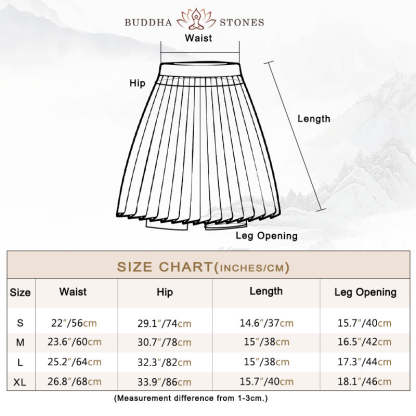 BUDDHA STONES

Waist

Hip

Length

Leg Opening

SIZE CHART(INCHES/CM)

| Size | Waist | Hip | Length | Leg Opening |
|---|---|---|---|---|
| S | 22"/56cm | 29.1"/74cm | 14.6"/37cm | 15.7"/40cm |
| M | 23.6"/60cm | 30.7"/78cm | 15"/38cm | 16.5"/42cm |
| L | 25.2"/64cm | 32.3"/82cm | 15"/38cm | 17.3"/44cm |
| XL | 26.8"/68cm | 33.9"/86cm | 15.7"/40cm | 18.1"/46cm |

(Measurement difference from 1-3cm.)